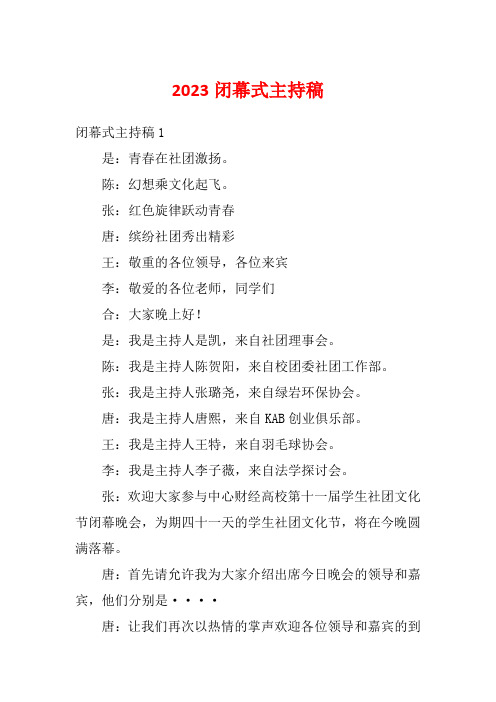 2023 闭幕式主持稿

闭幕式主持稿 1

是：青春在社团激扬。

陈：幻想乘文化起飞。

张：红色旋律跃动青春

唐：缤纷社团秀出精彩

王：敬重的各位领导，各位来宾

李：敬爱的各位老师，同学们

合：大家晚上好！

是：我是主持人是凯，来自社团理事会。

陈：我是主持人陈贺阳，来自校团委社团工作部。

张：我是主持人张璐尧，来自绿岩环保协会。

唐：我是主持人唐熙，来自 KAB 创业俱乐部。

王：我是主持人王特，来自羽毛球协会。

李：我是主持人李子薇，来自法学探讨会。

张：欢迎大家参与中心财经高校第十一届学生社团文化节闭幕晚会，为期四十一天的学生社团文化节，将在今晚圆满落幕。

唐：首先请允许我为大家介绍出席今日晚会的领导和嘉宾，他们分别是····

唐：让我们再次以热情的掌声欢迎各位领导和嘉宾的到